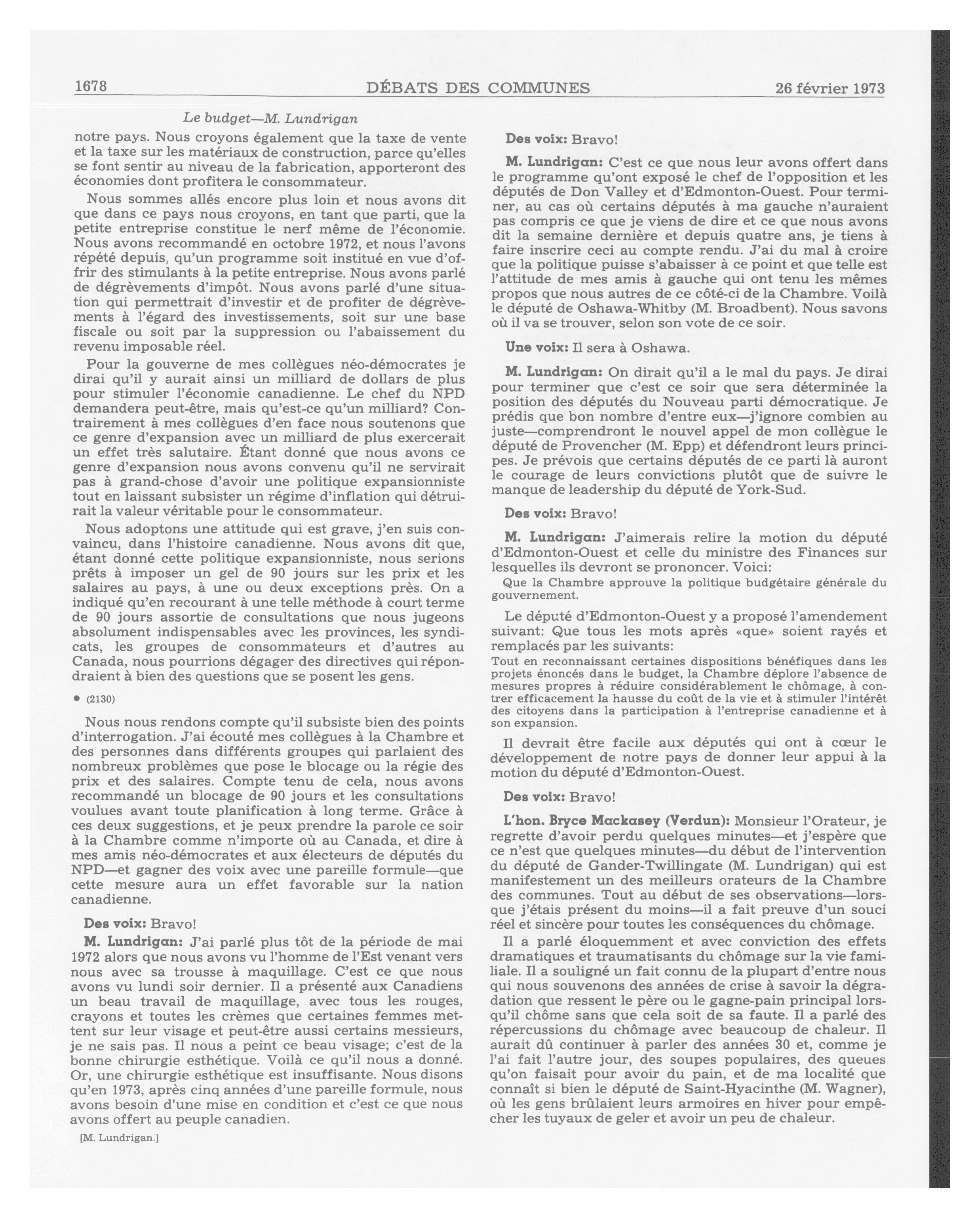 1678 DÉBATS DES COMMUNES 26 février 1973

Le budget—M. Lundrigan

notre pays. Nous croyons également que la taxe de vente et la taxe sur les matériaux de construction, parce qu'elles se font sentir au niveau de la fabrication, apporteront des économies dont profitera le consommateur.

Nous sommes allés encore plus loin et nous avons dit que dans ce pays nous croyons, en tant que parti, que la petite entreprise constitue le nerf même de l'économie. Nous avons recommandé en octobre 1972, et nous l'avons répété depuis, qu'un programme soit institué en vue d'offrir des stimulants à la petite entreprise. Nous avons parlé de dégrèvements d'impôt. Nous avons parlé d'une situation qui permettrait d'investir et de profiter de dégrèvements à l'égard des investissements, soit sur une base fiscale ou soit par la suppression ou l'abaissement du revenu imposable réel.

Pour la gouverne de mes collègues néo-démocrates je dirai qu'il y aurait ainsi un milliard de dollars de plus pour stimuler l'économie canadienne. Le chef du NPD demandera peut-être, mais qu'est-ce qu'un milliard? Contrairement à mes collègues d'en face nous soutenons que ce genre d'expansion avec un milliard de plus exercerait un effet très salutaire. Étant donné que nous avons ce genre d'expansion nous avons convenu qu'il ne servirait pas à grand-chose d'avoir une politique expansionniste tout en laissant subsister un régime d'inflation qui détruirait la valeur véritable pour le consommateur.

Nous adoptons une attitude qui est grave, j'en suis convaincu, dans l'histoire canadienne. Nous avons dit que, étant donné cette politique expansionniste, nous serions prêts à imposer un gel de 90 jours sur les prix et les salaires au pays, à une ou deux exceptions près. On a indiqué qu'en recourant à une telle méthode à court terme de 90 jours assortie de consultations que nous jugeons absolument indispensables avec les provinces, les syndicats, les groupes de consommateurs et d'autres au Canada, nous pourrions dégager des directives qui répondraient à bien des questions que se posent les gens.

● (2130)

Nous nous rendons compte qu'il subsiste bien des points d'interrogation. J'ai écouté mes collègues à la Chambre et des personnes dans différents groupes qui parlaient des nombreux problèmes que pose le blocage ou la régie des prix et des salaires. Compte tenu de cela, nous avons recommandé un blocage de 90 jours et les consultations voulues avant toute planification à long terme. Grâce à ces deux suggestions, et je peux prendre la parole ce soir à la Chambre comme n'importe où au Canada, et dire à mes amis néo-démocrates et aux électeurs de députés du NPD—et gagner des voix avec une pareille formule—que cette mesure aura un effet favorable sur la nation canadienne.

Des voix: Bravo!

M. Lundrigan: J'ai parlé plus tôt de la période de mai 1972 alors que nous avons vu l'homme de l'Est venant vers nous avec sa trousse à maquillage. C'est ce que nous avons vu lundi soir dernier. Il a présenté aux Canadiens un beau travail de maquillage, avec tous les rouges, crayons et toutes les crèmes que certaines femmes mettent sur leur visage et peut-être aussi certains messieurs, je ne sais pas. Il nous a peint ce beau visage; c'est de la bonne chirurgie esthétique. Voilà ce qu'il nous a donné. Or, une chirurgie esthétique est insuffisante. Nous disons qu'en 1973, après cinq années d'une pareille formule, nous avons besoin d'une mise en condition et c'est ce que nous avons offert au peuple canadien.

[M. Lundrigan.]

Des voix: Bravo!

M. Lundrigan: C'est ce que nous leur avons offert dans le programme qu'ont exposé le chef de l'opposition et les députés de Don Valley et d'Edmonton-Ouest. Pour terminer, au cas où certains députés à ma gauche n'auraient pas compris ce que je viens de dire et ce que nous avons dit la semaine dernière et depuis quatre ans, je tiens à faire inscrire ceci au compte rendu. J'ai du mal à croire que la politique puisse s'abaisser à ce point et que telle est l'attitude de mes amis à gauche qui ont tenu les mêmes propos que nous autres de ce côté-ci de la Chambre. Voilà le député de Oshawa-Whitby (M. Broadbent). Nous savons où il va se trouver, selon son vote de ce soir.

Une voix: Il sera à Oshawa.

M. Lundrigan: On dirait qu'il a le mal du pays. Je dirai pour terminer que c'est ce soir que sera déterminée la position des députés du Nouveau parti démocratique. Je prédis que bon nombre d'entre eux—j'ignore combien au juste—comprendront le nouvel appel de mon collègue le député de Provencher (M. Epp) et défendront leurs principes. Je prévois que certains députés de ce parti là auront le courage de leurs convictions plutôt que de suivre le manque de leadership du député de York-Sud.

Des voix: Bravo!

M. Lundrigan: J'aimerais relire la motion du député d'Edmonton-Ouest et celle du ministre des Finances sur lesquelles ils devront se prononcer. Voici:

Que la Chambre approuve la politique budgétaire générale du gouvernement.

Le député d'Edmonton-Ouest y a proposé l'amendement suivant: Que tous les mots après «que» soient rayés et remplacés par les suivants:

Tout en reconnaissant certaines dispositions bénéfiques dans les projets énoncés dans le budget, la Chambre déplore l'absence de mesures propres à réduire considérablement le chômage, à contrer efficacement la hausse du coût de la vie et à stimuler l'intérêt des citoyens dans la participation à l'entreprise canadienne et à son expansion.

Il devrait être facile aux députés qui ont à cœur le développement de notre pays de donner leur appui à la motion du député d'Edmonton-Ouest.

Des voix: Bravo!

L'hon. Bryce Mackasey (Verdun): Monsieur l'Orateur, je regrette d'avoir perdu quelques minutes—et j'espère que ce n'est que quelques minutes—du début de l'intervention du député de Gander-Twillingate (M. Lundrigan) qui est manifestement un des meilleurs orateurs de la Chambre des communes. Tout au début de ses observations—lorsque j'étais présent du moins—il a fait preuve d'un souci réel et sincère pour toutes les conséquences du chômage.

Il a parlé éloquemment et avec conviction des effets dramatiques et traumatisants du chômage sur la vie familiale. Il a souligné un fait connu de la plupart d'entre nous qui nous souvenons des années de crise à savoir la dégradation que ressent le père ou le gagne-pain principal lorsqu'il chôme sans que cela soit de sa faute. Il a parlé des répercussions du chômage avec beaucoup de chaleur. Il aurait dû continuer à parler des années 30 et, comme je l'ai fait l'autre jour, des soupes populaires, des queues qu'on faisait pour avoir du pain, et de ma localité que connaît si bien le député de Saint-Hyacinthe (M. Wagner), où les gens brûlaient leurs armoires en hiver pour empêcher les tuyaux de geler et avoir un peu de chaleur.